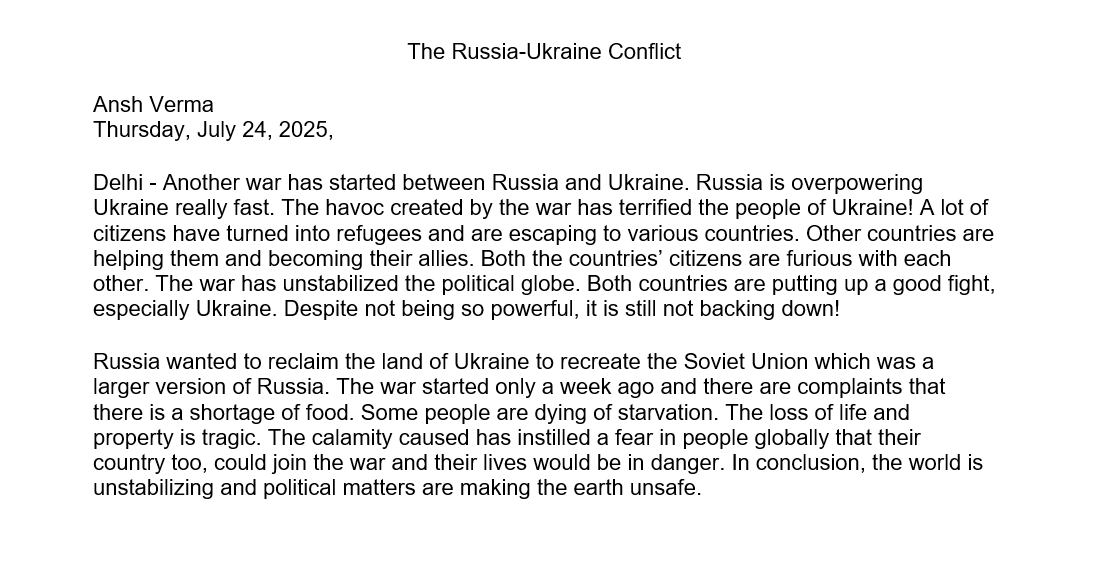 The Russia-Ukraine Conflict

Ansh Verma
Thursday, July 24, 2025,

Delhi - Another war has started between Russia and Ukraine. Russia is overpowering Ukraine really fast. The havoc created by the war has terrified the people of Ukraine! A lot of citizens have turned into refugees and are escaping to various countries. Other countries are helping them and becoming their allies. Both the countries' citizens are furious with each other. The war has unstabilized the political globe. Both countries are putting up a good fight, especially Ukraine. Despite not being so powerful, it is still not backing down!

Russia wanted to reclaim the land of Ukraine to recreate the Soviet Union which was a larger version of Russia. The war started only a week ago and there are complaints that there is a shortage of food. Some people are dying of starvation. The loss of life and property is tragic. The calamity caused has instilled a fear in people globally that their country too, could join the war and their lives would be in danger. In conclusion, the world is unstabilizing and political matters are making the earth unsafe.